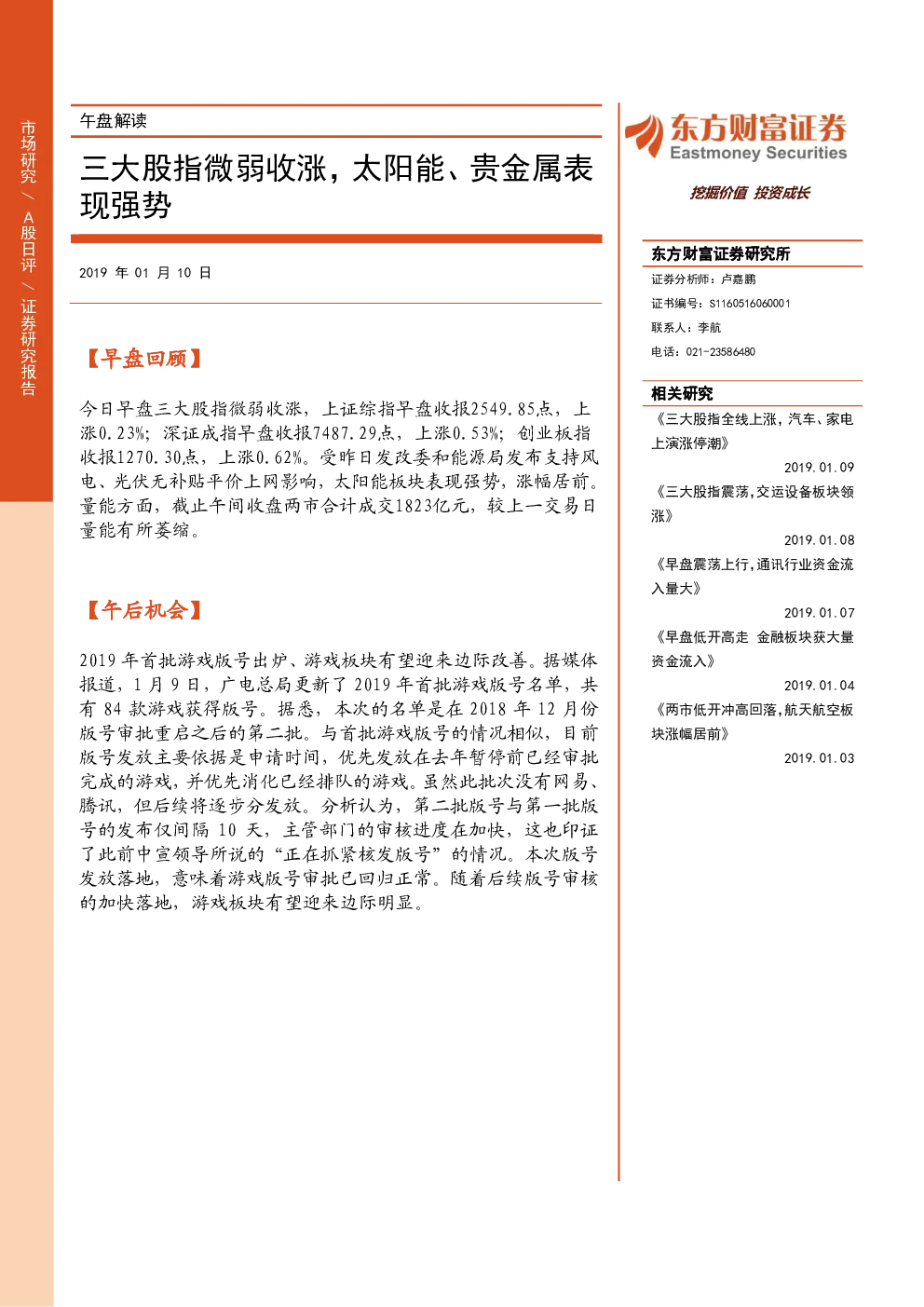 市场研究 / A股日评 / 证券研究报告

午盘解读

三大股指微弱收涨，太阳能、贵金属表现强势

2019 年 01 月 10 日

【早盘回顾】

今日早盘三大股指微弱收涨，上证综指早盘收报2549.85点，上涨0.23%；深证成指早盘收报7487.29点，上涨0.53%；创业板指收报1270.30点，上涨0.62%。受昨日发改委和能源局发布支持风电、光伏无补贴平价上网影响，太阳能板块表现强势，涨幅居前。量能方面，截止午间收盘两市合计成交1823亿元，较上一交易日量能有所萎缩。

【午后机会】

2019 年首批游戏版号出炉、游戏板块有望迎来边际改善。据媒体报道，1 月 9 日，广电总局更新了 2019 年首批游戏版号名单，共有 84 款游戏获得版号。据悉，本次的名单是在 2018 年 12 月份版号审批重启之后的第二批。与首批游戏版号的情况相似，目前版号发放主要依据是申请时间，优先发放在去年暂停前已经审批完成的游戏，并优先消化已经排队的游戏。虽然此批次没有网易、腾讯，但后续将逐步分发放。分析认为，第二批版号与第一批版号的发布仅间隔 10 天，主管部门的审核进度在加快，这也印证了此前中宣领导所说的“正在抓紧核发版号”的情况。本次版号发放落地，意味着游戏版号审批已回归正常。随着后续版号审核的加快落地，游戏板块有望迎来边际明显。

东方财富证券
Eastmoney Securities
挖掘价值 投资成长

东方财富证券研究所
证券分析师：卢嘉鹏
证书编号：S1160516060001
联系人：李航
电话：021-23586480

相关研究
《三大股指全线上涨，汽车、家电上演涨停潮》
2019.01.09
《三大股指震荡，交运设备板块领涨》
2019.01.08
《早盘震荡上行，通讯行业资金流入量大》
2019.01.07
《早盘低开高走 金融板块获大量资金流入》
2019.01.04
《两市低开冲高回落，航天航空板块涨幅居前》
2019.01.03